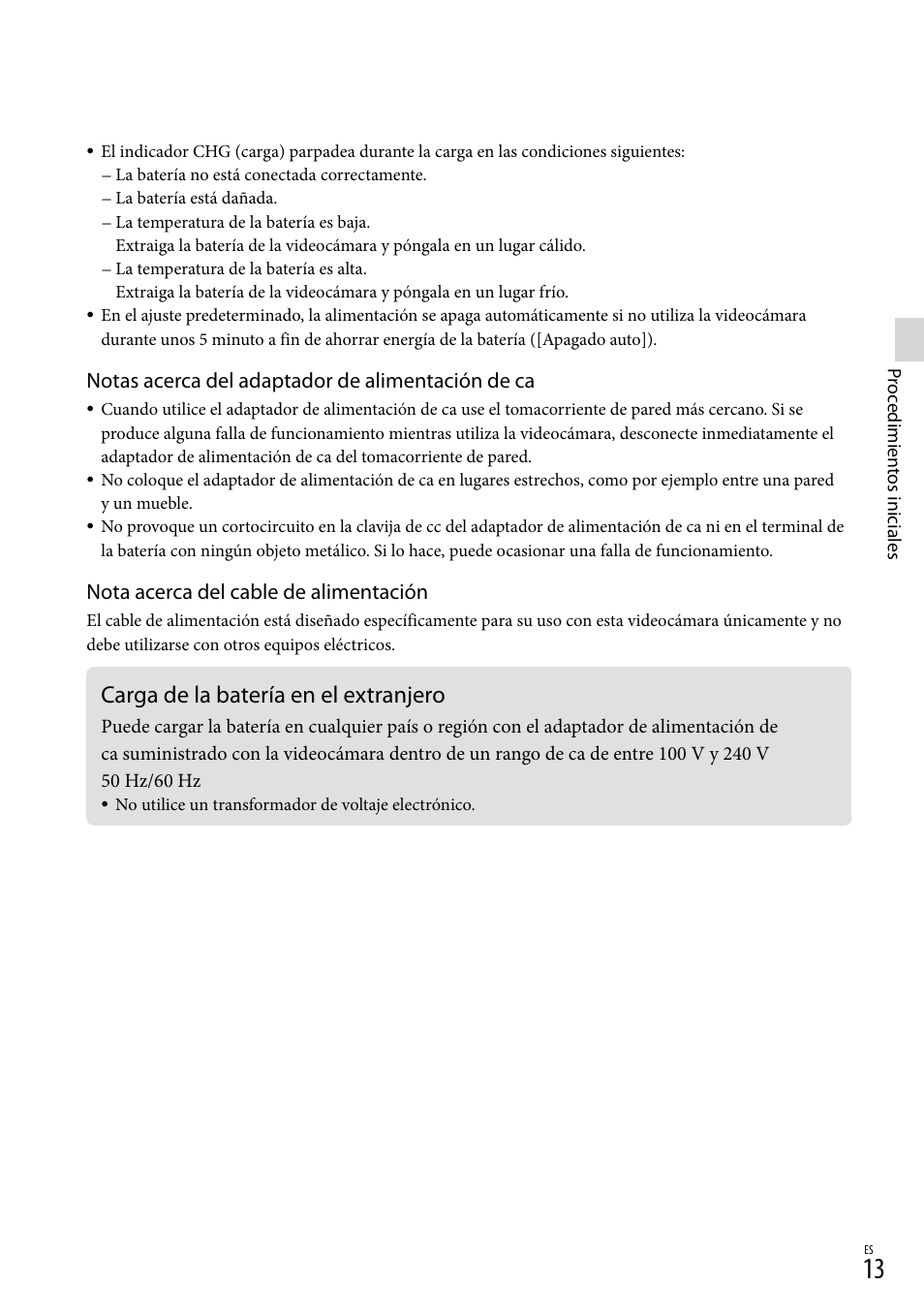 • El indicador CHG (carga) parpadea durante la carga en las condiciones siguientes:
– La batería no está conectada correctamente.
– La batería está dañada.
– La temperatura de la batería es baja.
Extraiga la batería de la videocámara y póngala en un lugar cálido.
– La temperatura de la batería es alta.
Extraiga la batería de la videocámara y póngala en un lugar frío.
• En el ajuste predeterminado, la alimentación se apaga automáticamente si no utiliza la videocámara durante unos 5 minuto a fin de ahorrar energía de la batería ([Apagado auto]).

Notas acerca del adaptador de alimentación de ca

• Cuando utilice el adaptador de alimentación de ca use el tomacorriente de pared más cercano. Si se produce alguna falla de funcionamiento mientras utiliza la videocámara, desconecte inmediatamente el adaptador de alimentación de ca del tomacorriente de pared.
• No coloque el adaptador de alimentación de ca en lugares estrechos, como por ejemplo entre una pared y un mueble.
• No provoque un cortocircuito en la clavija de cc del adaptador de alimentación de ca ni en el terminal de la batería con ningún objeto metálico. Si lo hace, puede ocasionar una falla de funcionamiento.

Nota acerca del cable de alimentación

El cable de alimentación está diseñado específicamente para su uso con esta videocámara únicamente y no debe utilizarse con otros equipos eléctricos.

Carga de la batería en el extranjero

Puede cargar la batería en cualquier país o región con el adaptador de alimentación de ca suministrado con la videocámara dentro de un rango de ca de entre 100 V y 240 V 50 Hz/60 Hz
• No utilice un transformador de voltaje electrónico.

Procedimientos iniciales

ES
13